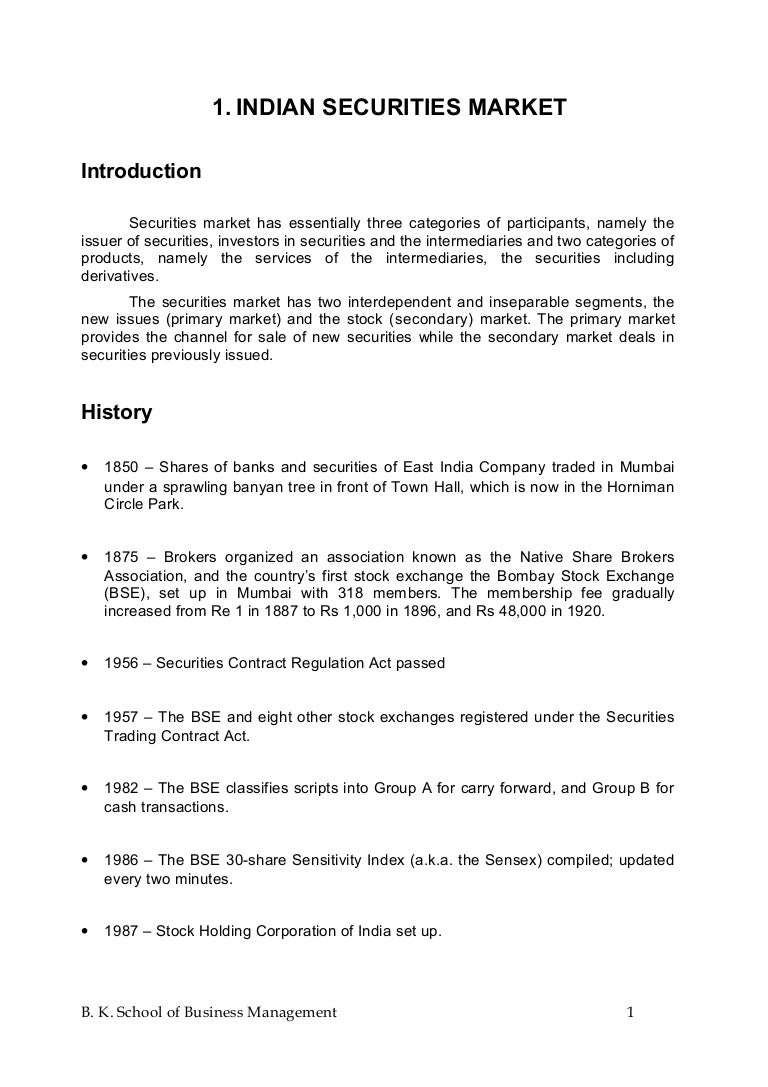 1. INDIAN SECURITIES MARKET

Introduction

Securities market has essentially three categories of participants, namely the issuer of securities, investors in securities and the intermediaries and two categories of products, namely the services of the intermediaries, the securities including derivatives.

The securities market has two interdependent and inseparable segments, the new issues (primary market) and the stock (secondary) market. The primary market provides the channel for sale of new securities while the secondary market deals in securities previously issued.

History

• 1850 – Shares of banks and securities of East India Company traded in Mumbai under a sprawling banyan tree in front of Town Hall, which is now in the Horniman Circle Park.

• 1875 – Brokers organized an association known as the Native Share Brokers Association, and the country's first stock exchange the Bombay Stock Exchange (BSE), set up in Mumbai with 318 members. The membership fee gradually increased from Re 1 in 1887 to Rs 1,000 in 1896, and Rs 48,000 in 1920.

• 1956 – Securities Contract Regulation Act passed

• 1957 – The BSE and eight other stock exchanges registered under the Securities Trading Contract Act.

• 1982 – The BSE classifies scripts into Group A for carry forward, and Group B for cash transactions.

• 1986 – The BSE 30-share Sensitivity Index (a.k.a. the Sensex) compiled; updated every two minutes.

• 1987 – Stock Holding Corporation of India set up.

B. K. School of Business Management 1